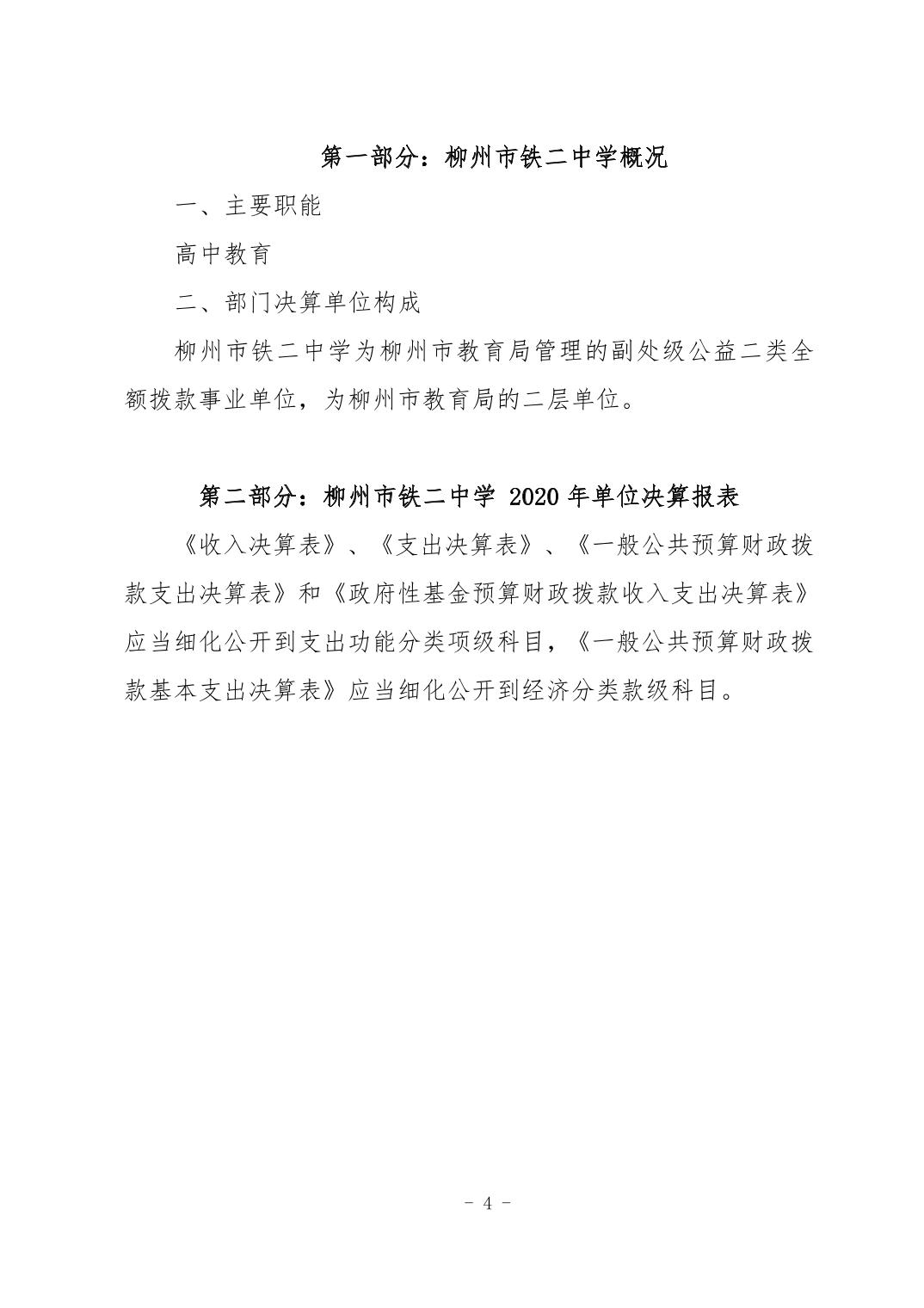 第一部分：柳州市铁二中学概况

一、主要职能

高中教育

二、部门决算单位构成

柳州市铁二中学为柳州市教育局管理的副处级公益二类全额拨款事业单位，为柳州市教育局的二层单位。

第二部分：柳州市铁二中学 2020 年单位决算报表

《收入决算表》、《支出决算表》、《一般公共预算财政拨款支出决算表》和《政府性基金预算财政拨款收入支出决算表》应当细化公开到支出功能分类项级科目，《一般公共预算财政拨款基本支出决算表》应当细化公开到经济分类款级科目。

- 4 -